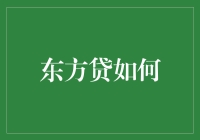 东方贷如何